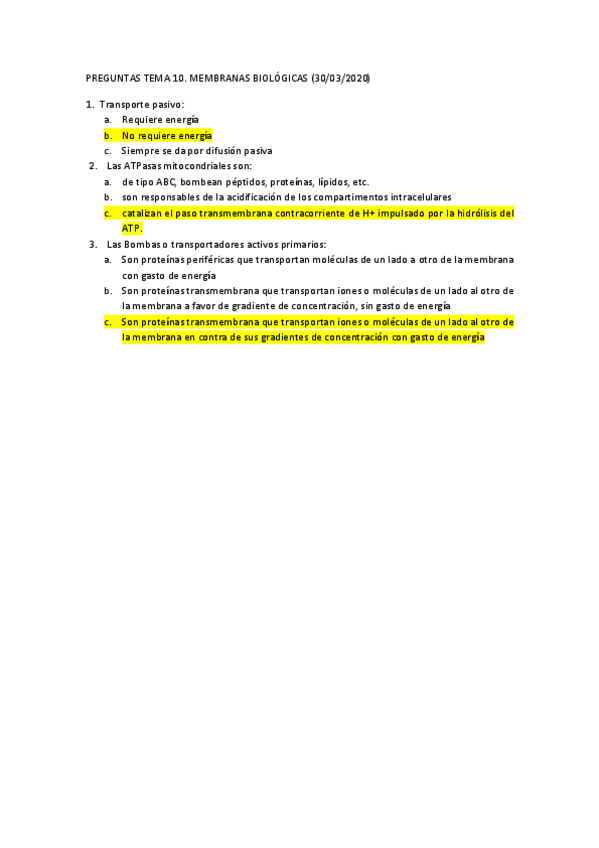 PREGUNTAS TEMA 10. MEMBRANAS BIOLÓGICAS (30/03/2020)

1. Transporte pasivo:
a. Requiere energía
b. No requiere energía
c. Siempre se da por difusión pasiva
2. Las ATPasas mitocondriales son:
a. de tipo ABC, bombean péptidos, proteínas, lípidos, etc.
b. son responsables de la acidificación de los compartimentos intracelulares
c. catalizan el paso transmembrana contracorriente de H+ impulsado por la hidrólisis del ATP.
3. Las Bombas o transportadores activos primarios:
a. Son proteínas periféricas que transportan moléculas de un lado a otro de la membrana con gasto de energía
b. Son proteínas transmembrana que transportan iones o moléculas de un lado al otro de la membrana a favor de gradiente de concentración, sin gasto de energía
c. Son proteínas transmembrana que transportan iones o moléculas de un lado al otro de la membrana en contra de sus gradientes de concentración con gasto de energía